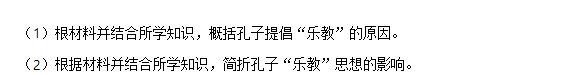 （1）根材料并结合所学知识，概括孔子提倡“乐教”的原因。

（2）根据材料并结合所学知识，简折孔子“乐教”思想的影响。